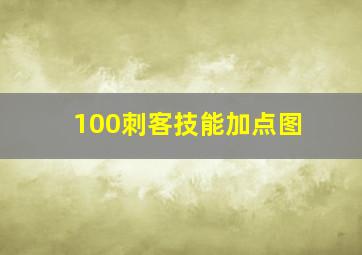 100刺客技能加点图